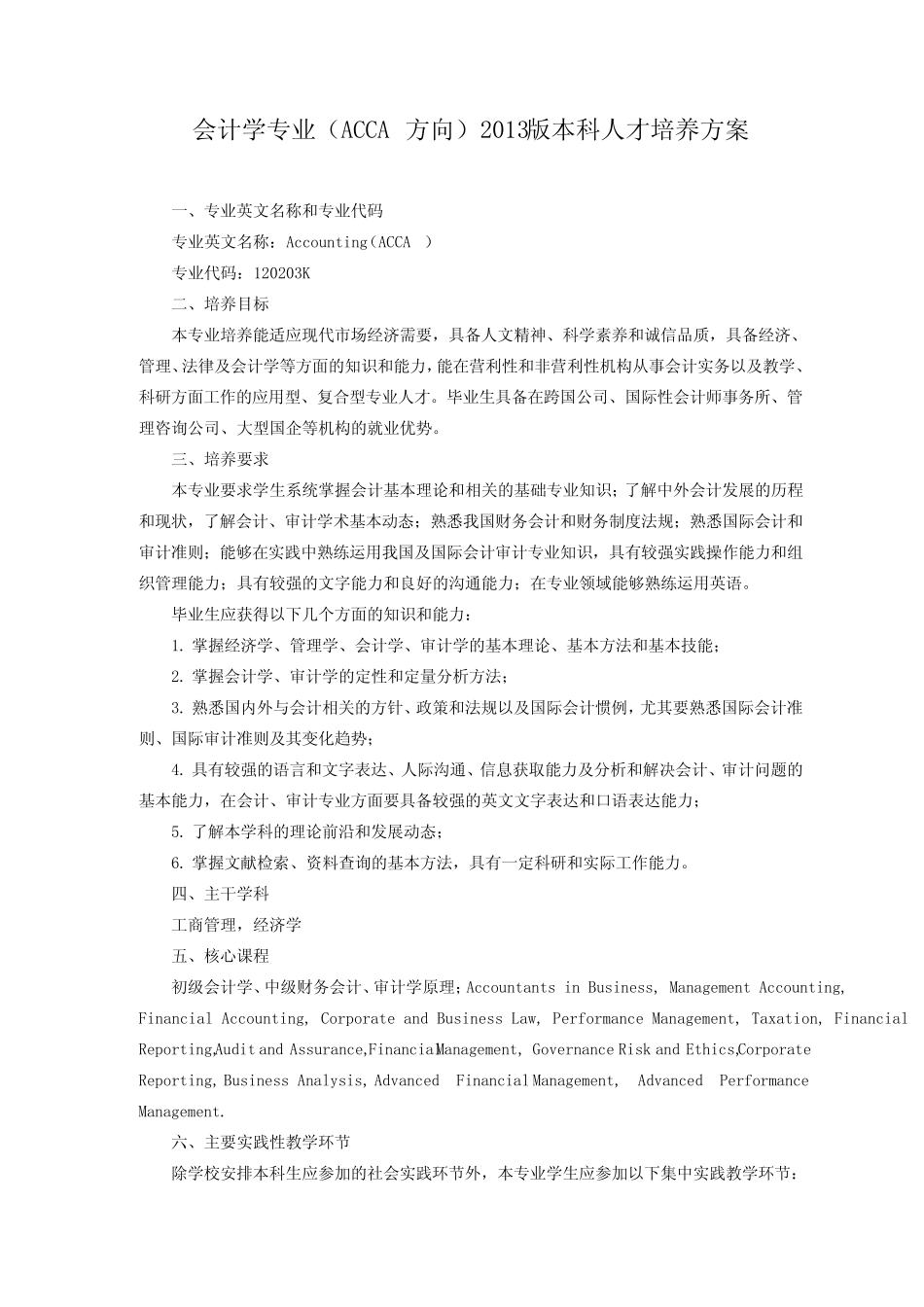 会计学专业（ACCA 方向）2013版本科人才培养方案

一、专业英文名称和专业代码

专业英文名称：Accounting（ACCA ）

专业代码：120203K

二、培养目标

本专业培养能适应现代市场经济需要，具备人文精神、科学素养和诚信品质，具备经济、管理、法律及会计学等方面的知识和能力，能在营利性和非营利性机构从事会计实务以及教学、科研方面工作的应用型、复合型专业人才。毕业生具备在跨国公司、国际性会计师事务所、管理咨询公司、大型国企等机构的就业优势。

三、培养要求

本专业要求学生系统掌握会计基本理论和相关的基础专业知识；了解中外会计发展的历程和现状，了解会计、审计学术基本动态；熟悉我国财务会计和财务制度法规；熟悉国际会计和审计准则；能够在实践中熟练运用我国及国际会计审计专业知识，具有较强实践操作能力和组织管理能力；具有较强的文字能力和良好的沟通能力；在专业领域能够熟练运用英语。

毕业生应获得以下几个方面的知识和能力：

1. 掌握经济学、管理学、会计学、审计学的基本理论、基本方法和基本技能；

2. 掌握会计学、审计学的定性和定量分析方法；

3. 熟悉国内外与会计相关的方针、政策和法规以及国际会计惯例，尤其要熟悉国际会计准则、国际审计准则及其变化趋势；

4. 具有较强的语言和文字表达、人际沟通、信息获取能力及分析和解决会计、审计问题的基本能力，在会计、审计专业方面要具备较强的英文文字表达和口语表达能力；

5. 了解本学科的理论前沿和发展动态；

6. 掌握文献检索、资料查询的基本方法，具有一定科研和实际工作能力。

四、主干学科

工商管理，经济学

五、核心课程

初级会计学、中级财务会计、审计学原理；Accountants in Business, Management Accounting, Financial Accounting, Corporate and Business Law, Performance Management, Taxation, Financial Reporting,Audit and Assurance,Financial Management, Governance Risk and Ethics,Corporate Reporting, Business Analysis, Advanced Financial Management, Advanced Performance Management.

六、主要实践性教学环节

除学校安排本科生应参加的社会实践环节外，本专业学生应参加以下集中实践教学环节：